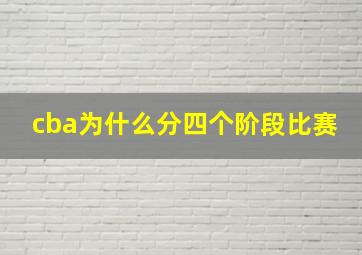 cba为什么分四个阶段比赛